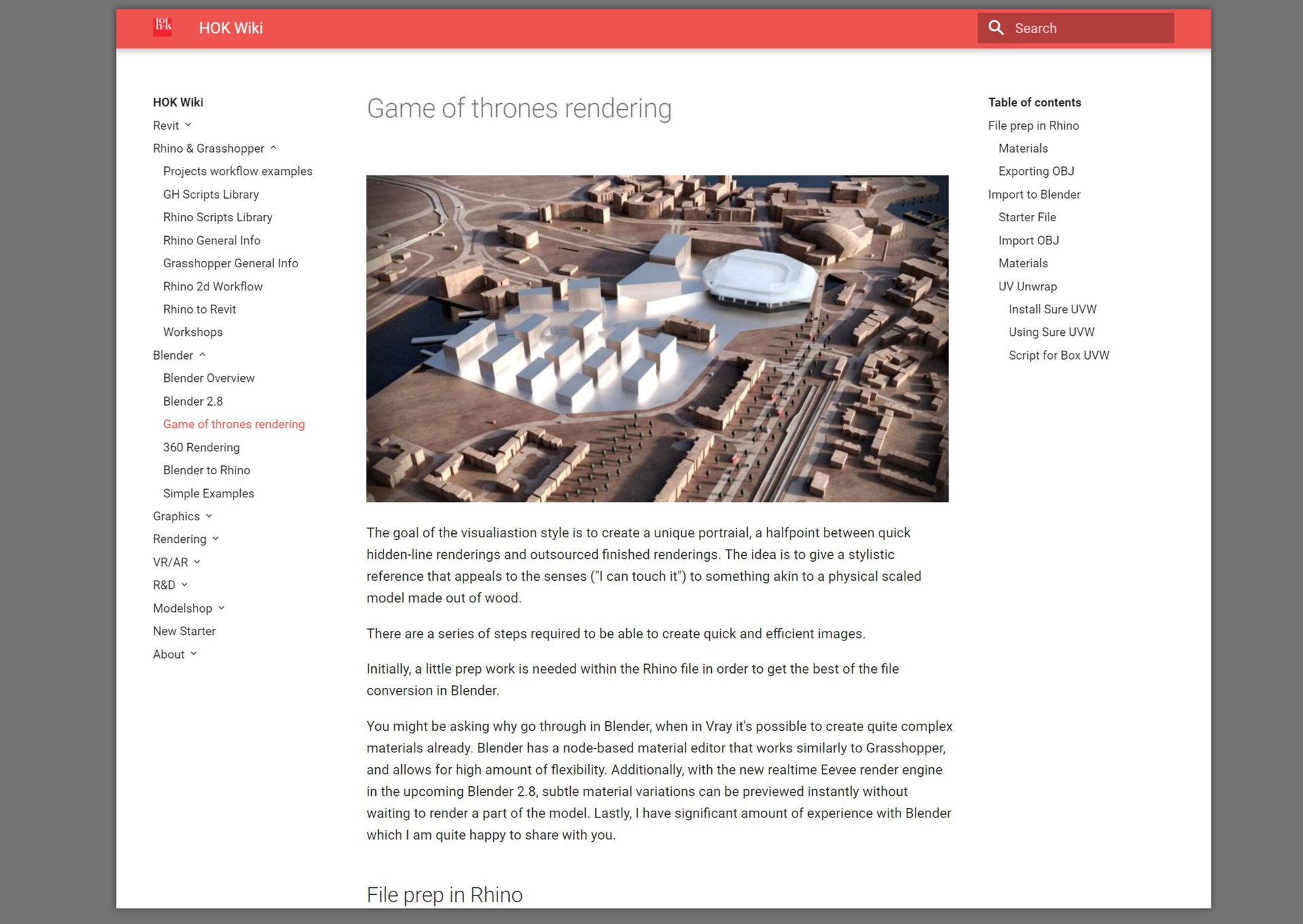 HOK Wiki

Search

HOK Wiki
Revit
Rhino & Grasshopper
Projects workflow examples
GH Scripts Library
Rhino Scripts Library
Rhino General Info
Grasshopper General Info
Rhino 2d Workflow
Rhino to Revit
Workshops
Blender
Blender Overview
Blender 2.8
Game of thrones rendering
360 Rendering
Blender to Rhino
Simple Examples
Graphics
Rendering
VR/AR
R&D
Modelshop
New Starter
About

Game of thrones rendering

The goal of the visualiastion style is to create a unique portraial, a halfpoint between quick hidden-line renderings and outsourced finished renderings. The idea is to give a stylistic reference that appeals to the senses ("I can touch it") to something akin to a physical scaled model made out of wood.

There are a series of steps required to be able to create quick and efficient images.

Initially, a little prep work is needed within the Rhino file in order to get the best of the file conversion in Blender.

You might be asking why go through in Blender, when in Vray it's possible to create quite complex materials already. Blender has a node-based material editor that works similarly to Grasshopper, and allows for high amount of flexibility. Additionally, with the new realtime Eevee render engine in the upcoming Blender 2.8, subtle material variations can be previewed instantly without waiting to render a part of the model. Lastly, I have significant amount of experience with Blender which I am quite happy to share with you.

File prep in Rhino

Table of contents
File prep in Rhino
Materials
Exporting OBJ
Import to Blender
Starter File
Import OBJ
Materials
UV Unwrap
Install Sure UVW
Using Sure UVW
Script for Box UVW